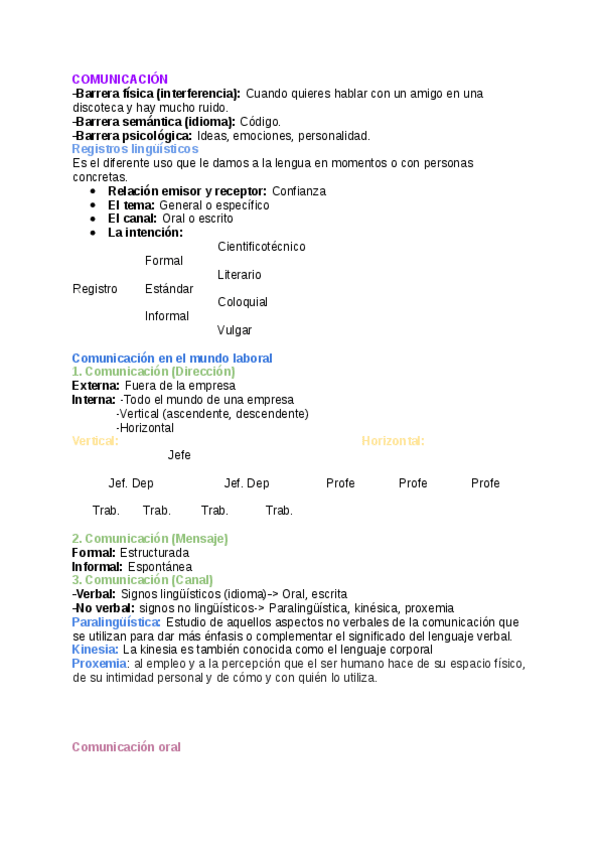 COMUNICACIÓN
-Barrera física (interferencia): Cuando quieres hablar con un amigo en una discoteca y hay mucho ruido.
-Barrera semántica (idioma): Código.
-Barrera psicológica: Ideas, emociones, personalidad.
Registros lingüísticos
Es el diferente uso que le damos a la lengua en momentos o con personas concretas.

- Relación emisor y receptor: Confianza
- El tema: General o específico
- El canal: Oral o escrito
- La intención:

Cientificotécnico
Formal
Literario
Registro Estándar
Coloquial
Informal
Vulgar

Comunicación en el mundo laboral
1. Comunicación (Dirección)
Externa: Fuera de la empresa
Interna: -Todo el mundo de una empresa
-Vertical (ascendente, descendente)
-Horizontal
Vertical: Horizontal:
Jefe
Jef. Dep Jef. Dep Profe Profe Profe
Trab. Trab. Trab. Trab.

2. Comunicación (Mensaje)
Formal: Estructurada
Informal: Espontánea
3. Comunicación (Canal)
-Verbal: Signos lingüísticos (idioma)-> Oral, escrita
-No verbal: signos no lingüísticos-> Paralingüística, kinésica, proxemia
Paralingüística: Estudio de aquellos aspectos no verbales de la comunicación que se utilizan para dar más énfasis o complementar el significado del lenguaje verbal.
Kinesia: La kinesia es también conocida como el lenguaje corporal
Proxemia: al empleo y a la percepción que el ser humano hace de su espacio físico, de su intimidad personal y de cómo y con quién lo utiliza.

Comunicación oral